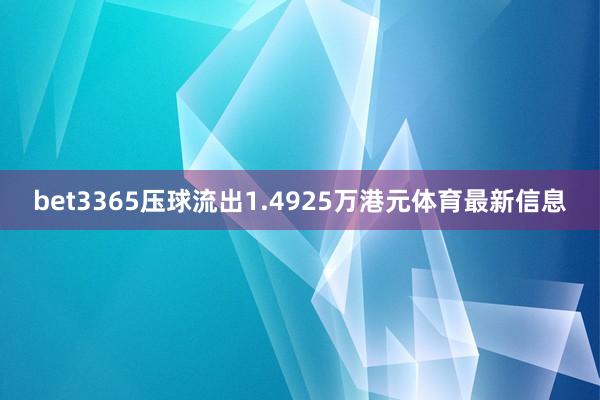 bet3365压球流出1.4925万港元体育最新信息